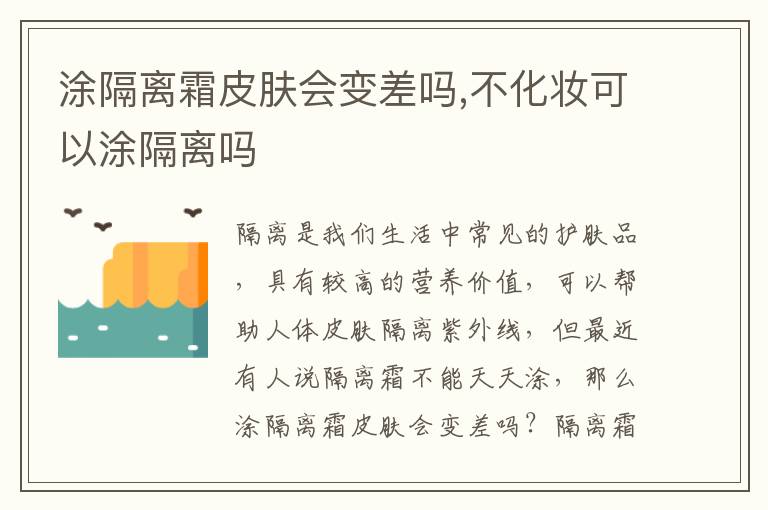 涂隔离霜皮肤会变差吗,不化妆可以涂隔离吗

隔离是我们生活中常见的护肤品，具有较高的营养价值，可以帮助人体皮肤隔离紫外线，但最近有人说隔离霜不能天天涂，那么涂隔离霜皮肤会变差吗？隔离霜